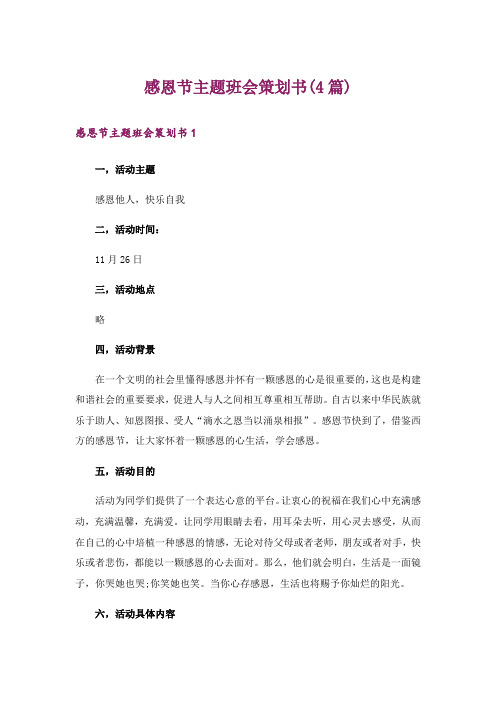 感恩节主题班会策划书(4篇)

感恩节主题班会策划书1

一，活动主题

感恩他人，快乐自我

二，活动时间：

11月26日

三，活动地点

略

四，活动背景

在一个文明的社会里懂得感恩并怀有一颗感恩的心是很重要的，这也是构建和谐社会的重要要求，促进人与人之间相互尊重相互帮助。自古以来中华民族就乐于助人、知恩图报、受人“滴水之恩当以涌泉相报”。感恩节快到了，借鉴西方的感恩节，让大家怀着一颗感恩的心生活，学会感恩。

五，活动目的

活动为同学们提供了一个表达心意的平台。让衷心的祝福在我们心中充满感动，充满温馨，充满爱。让同学用眼睛去看，用耳朵去听，用心灵去感受，从而在自己的心中培植一种感恩的情感，无论对待父母或者老师，朋友或者对手，快乐或者悲伤，都能以一颗感恩的心去面对。那么，他们就会明白，生活是一面镜子，你哭她也哭;你笑她也笑。当你心存感恩，生活也将赐予你灿烂的阳光。

六，活动具体内容